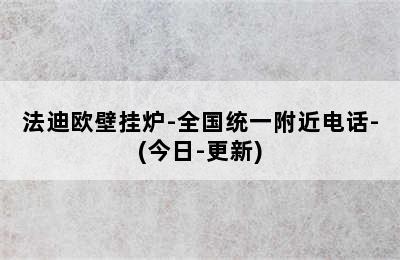 法迪欧壁挂炉-全国统一附近电话-(今日-更新)